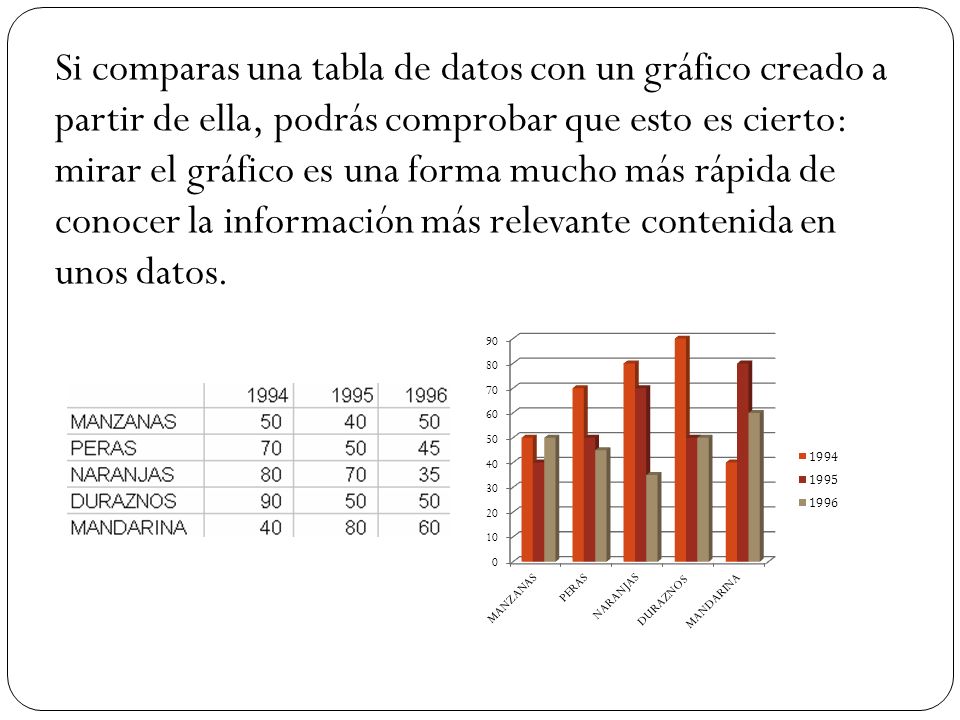 Si comparas una tabla de datos con un gráfico creado a partir de ella, podrás comprobar que esto es cierto: mirar el gráfico es una forma mucho más rápida de conocer la información más relevante contenida en unos datos.

| | 1994 | 1995 | 1996 |
|---|---|---|---|
| MANZANAS | 50 | 40 | 50 |
| PERAS | 70 | 50 | 45 |
| NARANJAS | 80 | 70 | 35 |
| DURAZNOS | 90 | 50 | 50 |
| MANDARINA | 40 | 80 | 60 |

90
80
70
60
50
40
30
20
10
0

MANZANAS
PERAS
NARANJAS
DURAZNOS
MANDARINA

1994
1995
1996